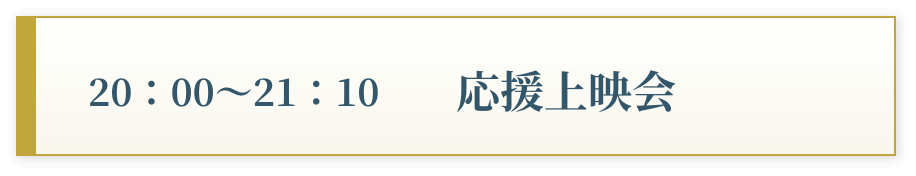 20：00～21：10　応援上映会